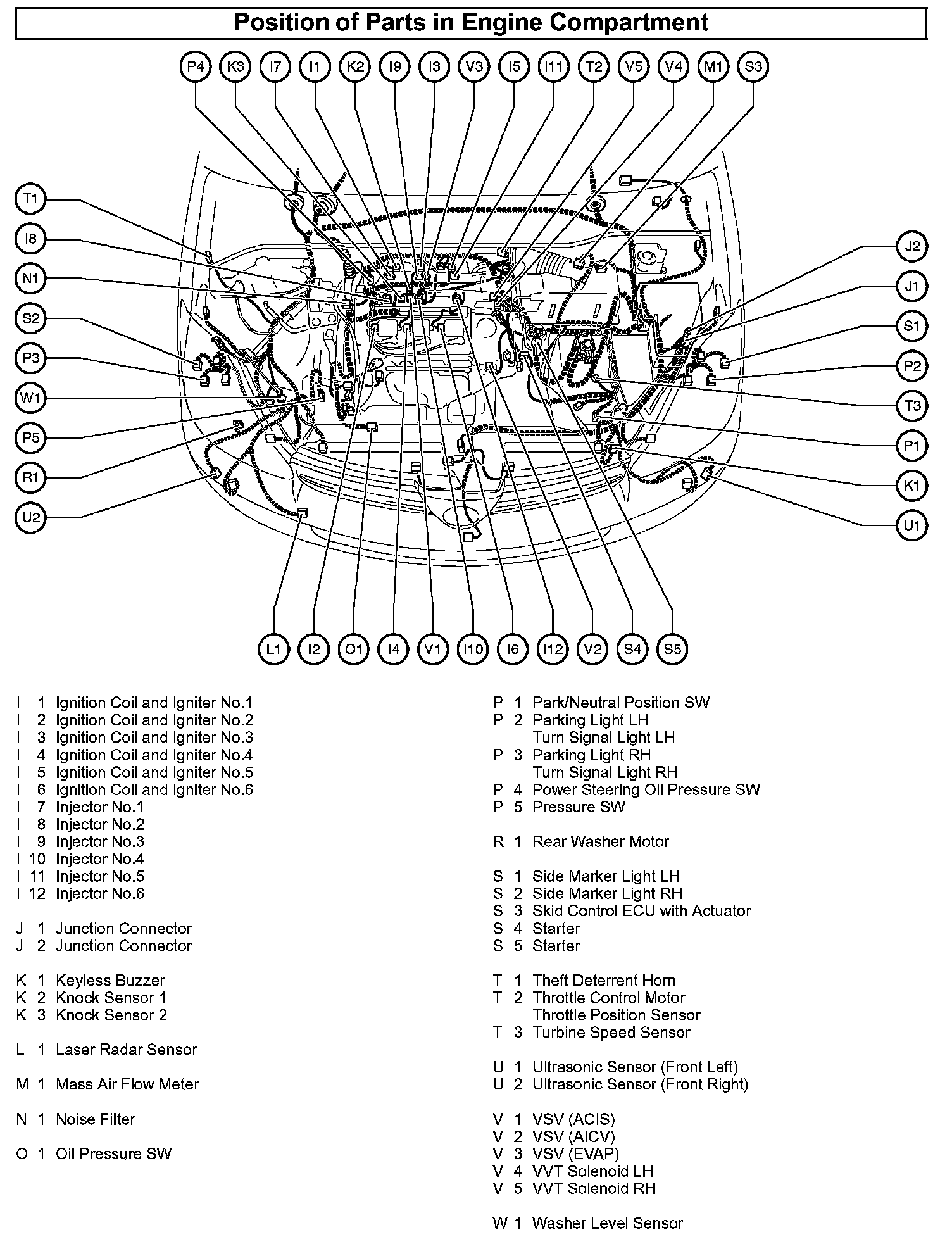 Position of Parts in Engine Compartment

P4 K3 I7 I1 K2 I9 I3 V3 I5 I11 T2 V5 V4 M1 S3

T1
I8
N1
S2
P3
W1
P5
R1
U2

J2
J1
S1
P2
T3
P1
K1
U1

L1 I2 O1 I4 V1 I10 I6 I12 V2 S4 S5

I 1 Ignition Coil and Igniter No.1
I 2 Ignition Coil and Igniter No.2
I 3 Ignition Coil and Igniter No.3
I 4 Ignition Coil and Igniter No.4
I 5 Ignition Coil and Igniter No.5
I 6 Ignition Coil and Igniter No.6
I 7 Injector No.1
I 8 Injector No.2
I 9 Injector No.3
I 10 Injector No.4
I 11 Injector No.5
I 12 Injector No.6

J 1 Junction Connector
J 2 Junction Connector

K 1 Keyless Buzzer
K 2 Knock Sensor 1
K 3 Knock Sensor 2

L 1 Laser Radar Sensor

M 1 Mass Air Flow Meter

N 1 Noise Filter

O 1 Oil Pressure SW

P 1 Park/Neutral Position SW
P 2 Parking Light LH
Turn Signal Light LH
P 3 Parking Light RH
Turn Signal Light RH
P 4 Power Steering Oil Pressure SW
P 5 Pressure SW

R 1 Rear Washer Motor

S 1 Side Marker Light LH
S 2 Side Marker Light RH
S 3 Skid Control ECU with Actuator
S 4 Starter
S 5 Starter

T 1 Theft Deterrent Horn
T 2 Throttle Control Motor
Throttle Position Sensor
T 3 Turbine Speed Sensor

U 1 Ultrasonic Sensor (Front Left)
U 2 Ultrasonic Sensor (Front Right)

V 1 VSV (ACIS)
V 2 VSV (AICV)
V 3 VSV (EVAP)
V 4 VVT Solenoid LH
V 5 VVT Solenoid RH

W 1 Washer Level Sensor